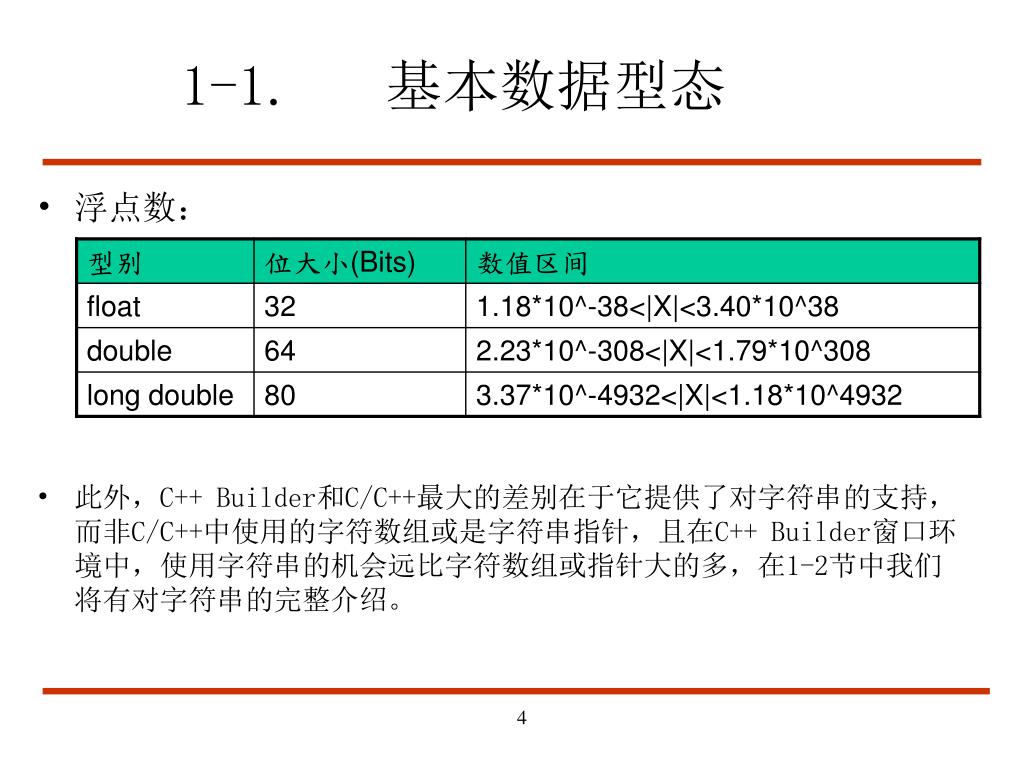 1-1. 基本数据型态

• 浮点数：

| 型别 | 位大小(Bits) | 数值区间 |
|---|---|---|
| float | 32 | 1.18*10^-38<\|X\|<3.40*10^38 |
| double | 64 | 2.23*10^-308<\|X\|<1.79*10^308 |
| long double | 80 | 3.37*10^-4932<\|X\|<1.18*10^4932 |

• 此外，C++ Builder和C/C++最大的差别在于它提供了对字符串的支持，而非C/C++中使用的字符数组或是字符串指针，且在C++ Builder窗口环境中，使用字符串的机会远比字符数组或指针大的多，在1-2节中我们将有对字符串的完整介绍。

4